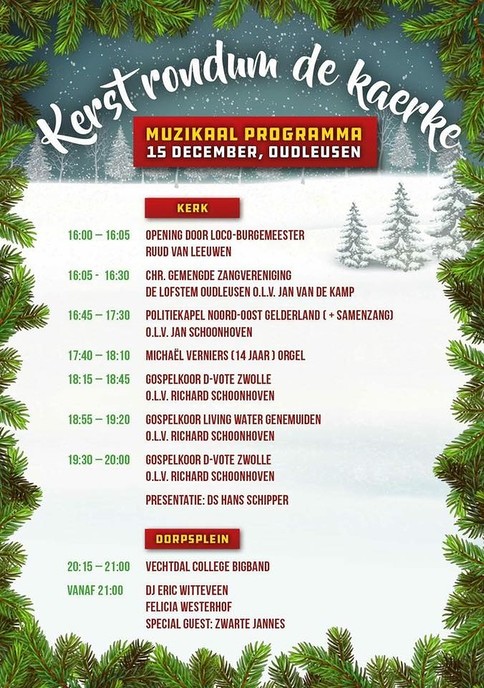 Kerst rondum de kaerke

MUZIKAAL PROGRAMMA
15 DECEMBER, OUDLEUSEN

KERK

16:00 – 16:05 OPENING DOOR LOCO-BURGEMEESTER RUUD VAN LEEUWEN

16:05 - 16:30 CHR. GEMENGDE ZANGVERENIGING DE LOFSTEM OUDLEUSEN O.L.V. JAN VAN DE KAMP

16:45 – 17:30 POLITIEKAPEL NOORD-OOST GELDERLAND ( + SAMENZANG) O.L.V. JAN SCHOONHOVEN

17:40 – 18:10 MICHAËL VERNIERS (14 JAAR ) ORGEL

18:15 – 18:45 GOSPELKOOR D-VOTE ZWOLLE O.L.V. RICHARD SCHOONHOVEN

18:55 – 19:20 GOSPELKOOR LIVING WATER GENEMUIDEN O.L.V. RICHARD SCHOONHOVEN

19:30 – 20:00 GOSPELKOOR D-VOTE ZWOLLE O.L.V. RICHARD SCHOONHOVEN

PRESENTATIE: DS HANS SCHIPPER

DORPSPLEIN

20:15 – 21:00 VECHTDAL COLLEGE BIGBAND

VANAF 21:00 DJ ERIC WITTEVEEN
FELICIA WESTERHOF
SPECIAL GUEST: ZWARTE JANNES